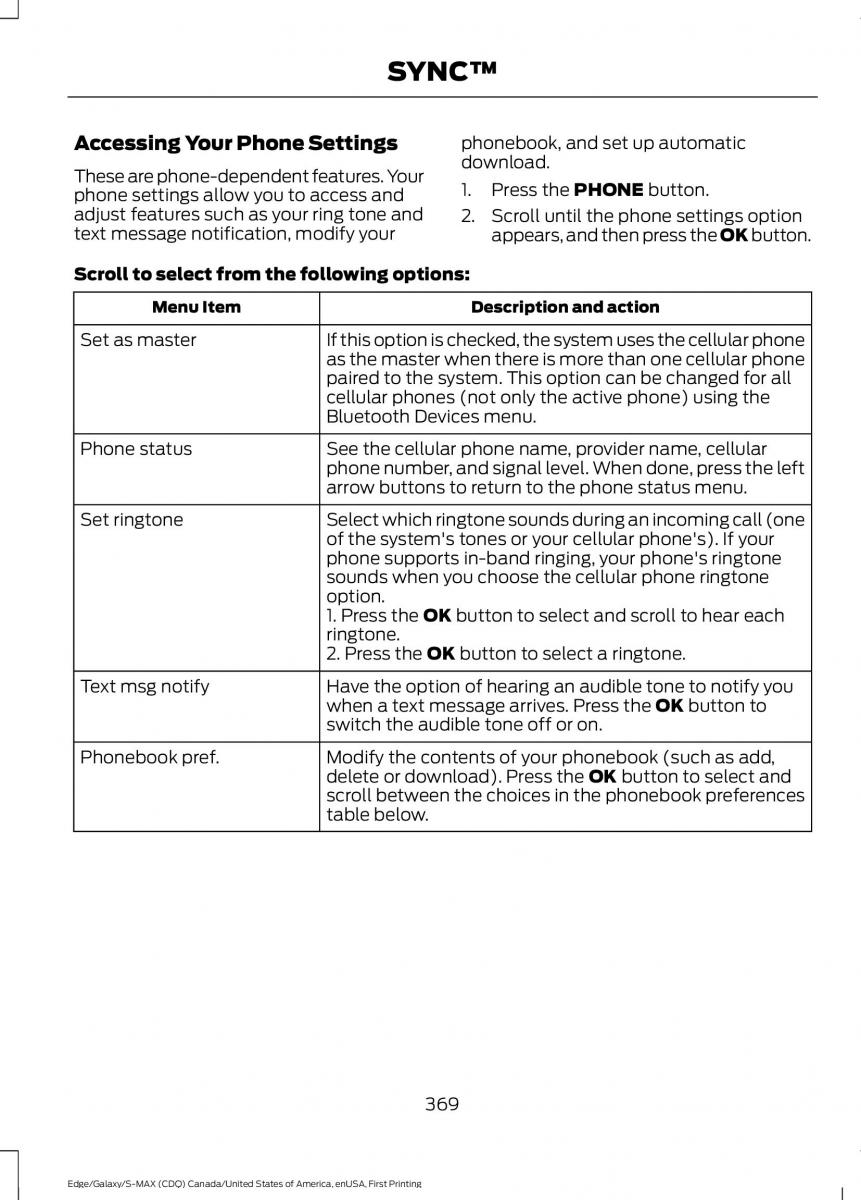 SYNC™

Accessing Your Phone Settings

These are phone-dependent features. Your phone settings allow you to access and adjust features such as your ring tone and text message notification, modify your phonebook, and set up automatic download.

1. Press the PHONE button.
2. Scroll until the phone settings option appears, and then press the OK button.

Scroll to select from the following options:

| Menu Item | Description and action |
|---|---|
| Set as master | If this option is checked, the system uses the cellular phone as the master when there is more than one cellular phone paired to the system. This option can be changed for all cellular phones (not only the active phone) using the Bluetooth Devices menu. |
| Phone status | See the cellular phone name, provider name, cellular phone number, and signal level. When done, press the left arrow buttons to return to the phone status menu. |
| Set ringtone | Select which ringtone sounds during an incoming call (one of the system's tones or your cellular phone's). If your phone supports in-band ringing, your phone's ringtone sounds when you choose the cellular phone ringtone option. 1. Press the OK button to select and scroll to hear each ringtone. 2. Press the OK button to select a ringtone. |
| Text msg notify | Have the option of hearing an audible tone to notify you when a text message arrives. Press the OK button to switch the audible tone off or on. |
| Phonebook pref. | Modify the contents of your phonebook (such as add, delete or download). Press the OK button to select and scroll between the choices in the phonebook preferences table below. |

369

Edge/Galaxy/S-MAX (CDQ) Canada/United States of America, enUSA, First Printing